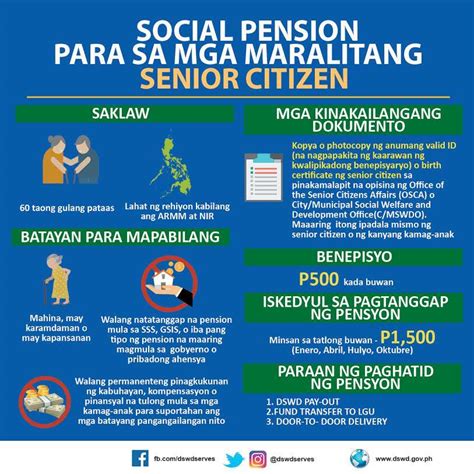 SOCIAL PENSION PARA SA MGA MARALITANG SENIOR CITIZEN

SAKLAW

60 taong gulang pataas

Lahat ng rehiyon kabilang ang ARMM at NIR

BATAYAN PARA MAPABILANG

Mahina, may karamdaman o may kapansanan

Walang natatanggap na pension mula sa SSS, GSIS, o iba pang tipo ng pension na maaring magmula sa gobyerno o pribadong ahensya

Walang permanenteng pinagkukunan ng kabuhayan, kompensasyon o pinansyal na tulong mula sa mga kamag-anak para suportahan ang mga batayang pangangailangan nito

MGA KINAKAILANGANG DOKUMENTO

Kopya o photocopy ng anumang valid ID (na nagpapakita ng kaarawan ng kwalipikadong benepisyaryo) o birth certificate ng senior citizen sa pinakamalapit na opisina ng Office of the Senior Citizens Affairs (OSCA) o City/Municipal Social Welfare and Development Office(C/MSWDO). Maaaring itong ipadala mismo ng senior citizen o ng kanyang kamag-anak

BENEPISYO

P500 kada buwan

ISKEDYUL SA PAGTANGGAP NG PENSYON

Minsan sa tatlong buwan - P1,500 (Enero, Abril, Hulyo, Oktubre)

PARAAN NG PAGHATID NG PENSYON

1. DSWD PAY-OUT
2.FUND TRANSFER TO LGU
3. DOOR-TO- DOOR DELIVERY

fb.com/dswdserves @dswdserves www.dswd.gov.ph